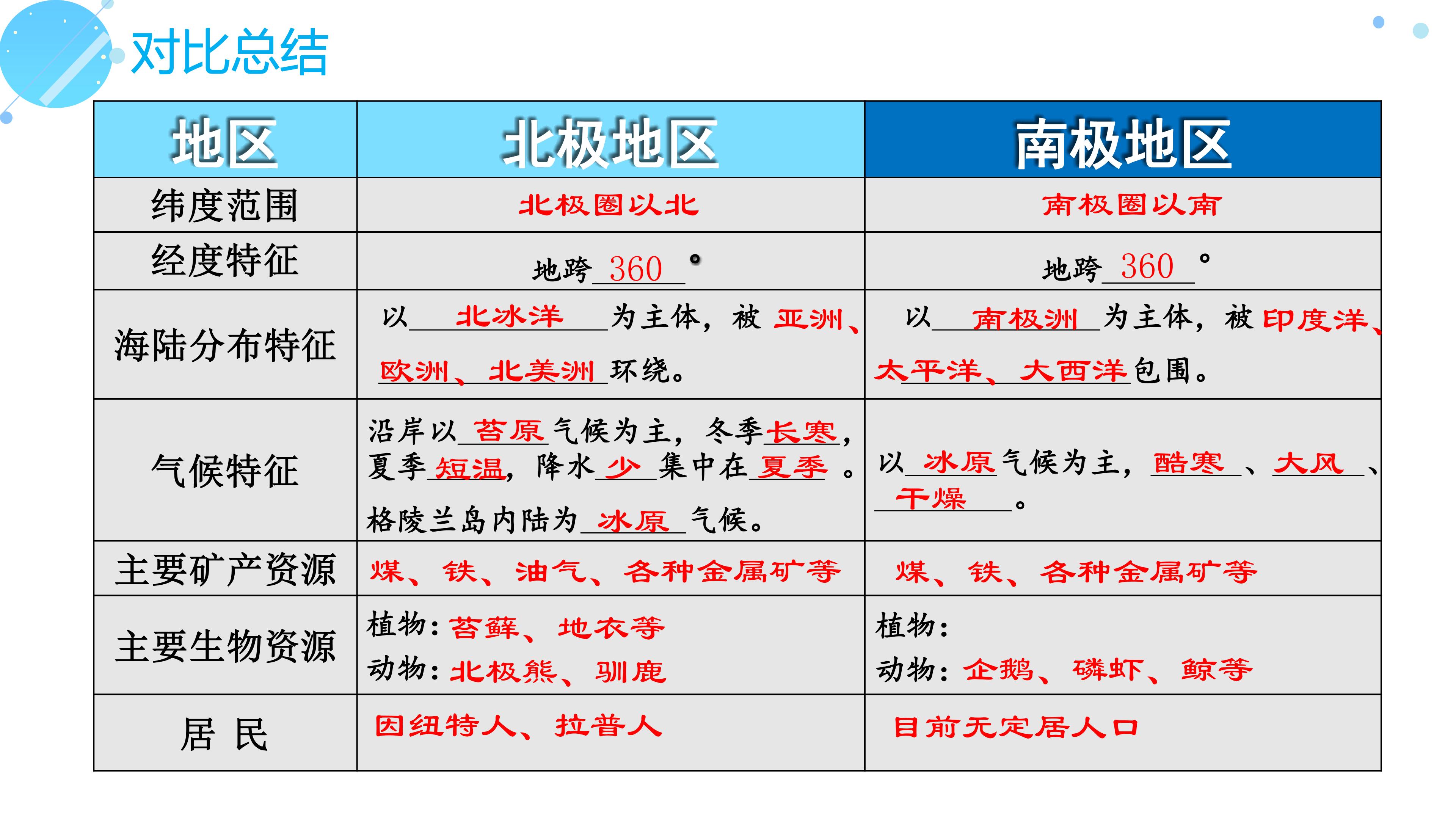 对比总结

| 地区 | 北极地区 | 南极地区 |
|---|---|---|
| 纬度范围 | 北极圈以北 | 南极圈以南 |
| 经度特征 | 地跨360° | 地跨360° |
| 海陆分布特征 | 以北冰洋为主体，被亚洲、欧洲、北美洲环绕。 | 以南极洲为主体，被印度洋、太平洋、大西洋包围。 |
| 气候特征 | 沿岸以苔原气候为主，冬季长寒，夏季短温，降水少集中在夏季。格陵兰岛内陆为冰原气候。 | 以冰原气候为主，酷寒、大风、干燥。 |
| 主要矿产资源 | 煤、铁、油气、各种金属矿等 | 煤、铁、各种金属矿等 |
| 主要生物资源 | 植物：苔藓、地衣等 动物：北极熊、驯鹿 | 植物： 动物：企鹅、磷虾、鲸等 |
| 居 民 | 因纽特人、拉普人 | 目前无定居人口 |